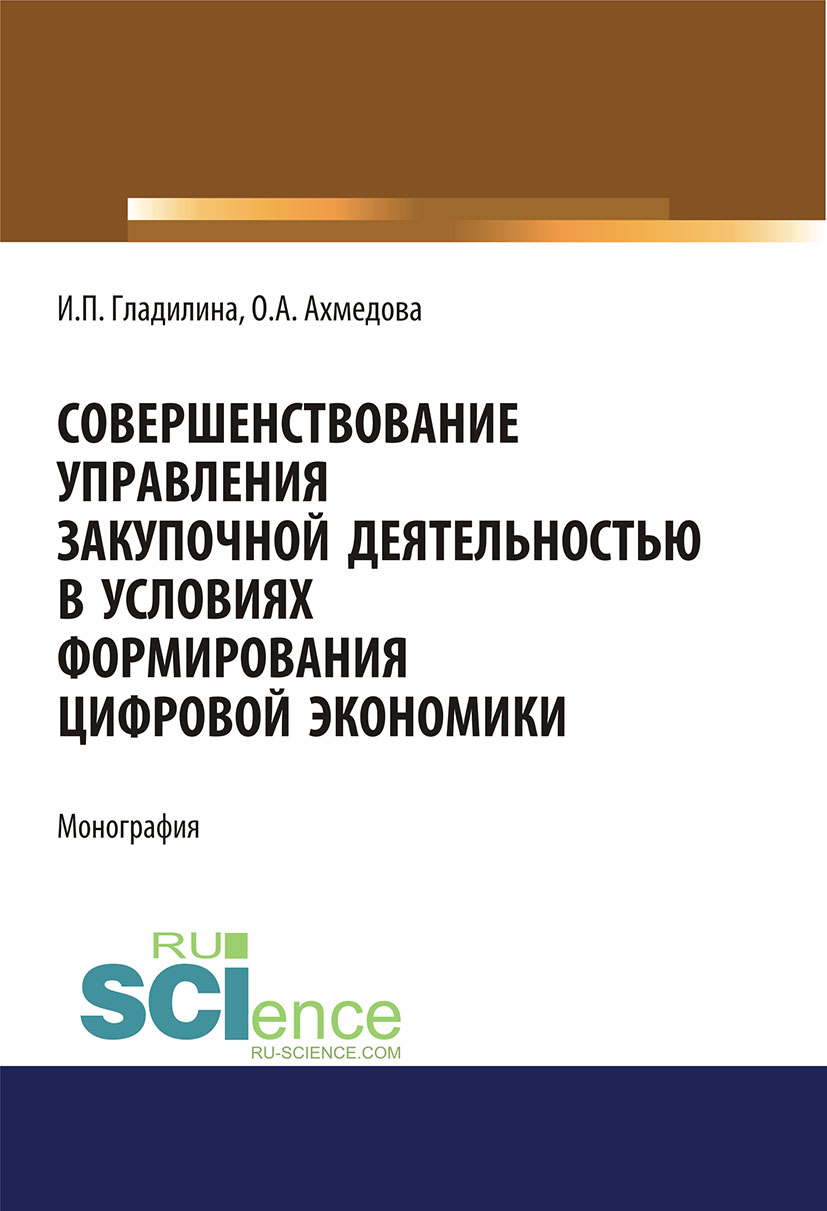 И.П. Гладилина, О.А. Ахмедова

СОВЕРШЕНСТВОВАНИЕ УПРАВЛЕНИЯ ЗАКУПОЧНОЙ ДЕЯТЕЛЬНОСТЬЮ В УСЛОВИЯХ ФОРМИРОВАНИЯ ЦИФРОВОЙ ЭКОНОМИКИ

Монография

RU SCIence
RU-SCIENCE.COM